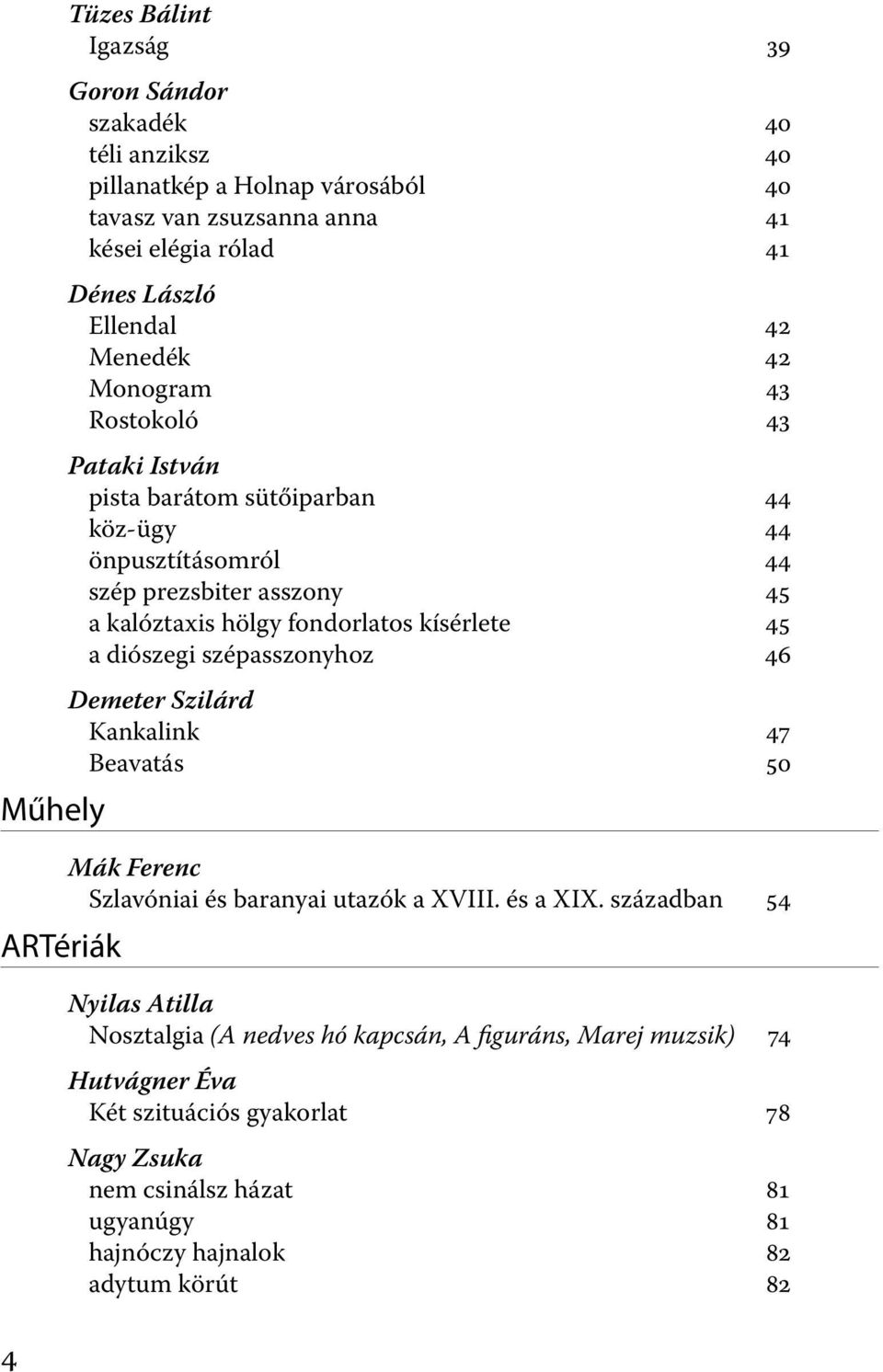 Tüzes Bálint
Igazság 39

Goron Sándor
szakadék 40
téli anziksz 40
pillanatkép a Holnap városából 40
tavasz van zsuzsanna anna 41
kései elégia rólad 41

Dénes László
Ellendal 42
Menedék 42
Monogram 43
Rostokoló 43

Pataki István
pista barátom sütőiparban 44
köz-ügy 44
önpusztításomról 44
szép prezsbiter asszony 45
a kalóztaxis hölgy fondorlatos kísérlete 45
a diószegi szépasszonyhoz 46

Demeter Szilárd
Kankalink 47
Beavatás 50

Műhely

Mák Ferenc
Szlavóniai és baranyai utazók a XVIII. és a XIX. században 54

ARTériák

Nyilas Atilla
Nosztalgia (A nedves hó kapcsán, A figuráns, Marej muzsik) 74

Hutvágner Éva
Két szituációs gyakorlat 78

Nagy Zsuka
nem csinálsz házat 81
ugyanúgy 81
hajnóczy hajnalok 82
adytum körút 82

4